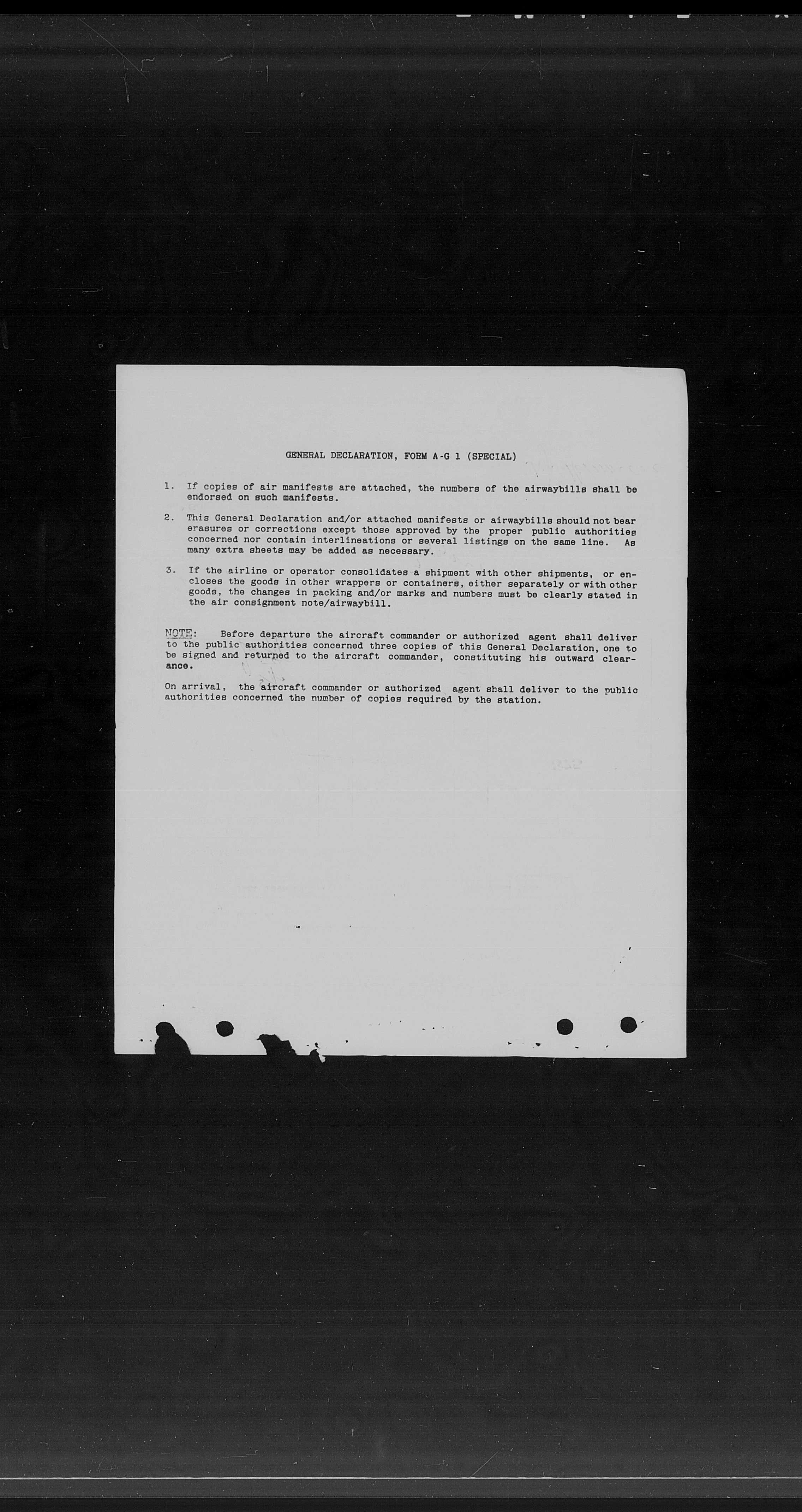 GENERAL DECLARATION, FORM A-G 1 (SPECIAL)

1. If copies of air manifests are attached, the numbers of the airwaybills shall be endorsed on such manifests.

2. This General Declaration and/or attached manifests or airwaybills should not bear erasures or corrections except those approved by the proper public authorities concerned nor contain interlineations or several listings on the same line. As many extra sheets may be added as necessary.

3. If the airline or operator consolidates a shipment with other shipments, or encloses the goods in other wrappers or containers, either separately or with other goods, the changes in packing and/or marks and numbers must be clearly stated in the air consignment note/airwaybill.

NOTE: Before departure the aircraft commander or authorized agent shall deliver to the public authorities concerned three copies of this General Declaration, one to be signed and returned to the aircraft commander, constituting his outward clearance.

On arrival, the aircraft commander or authorized agent shall deliver to the public authorities concerned the number of copies required by the station.